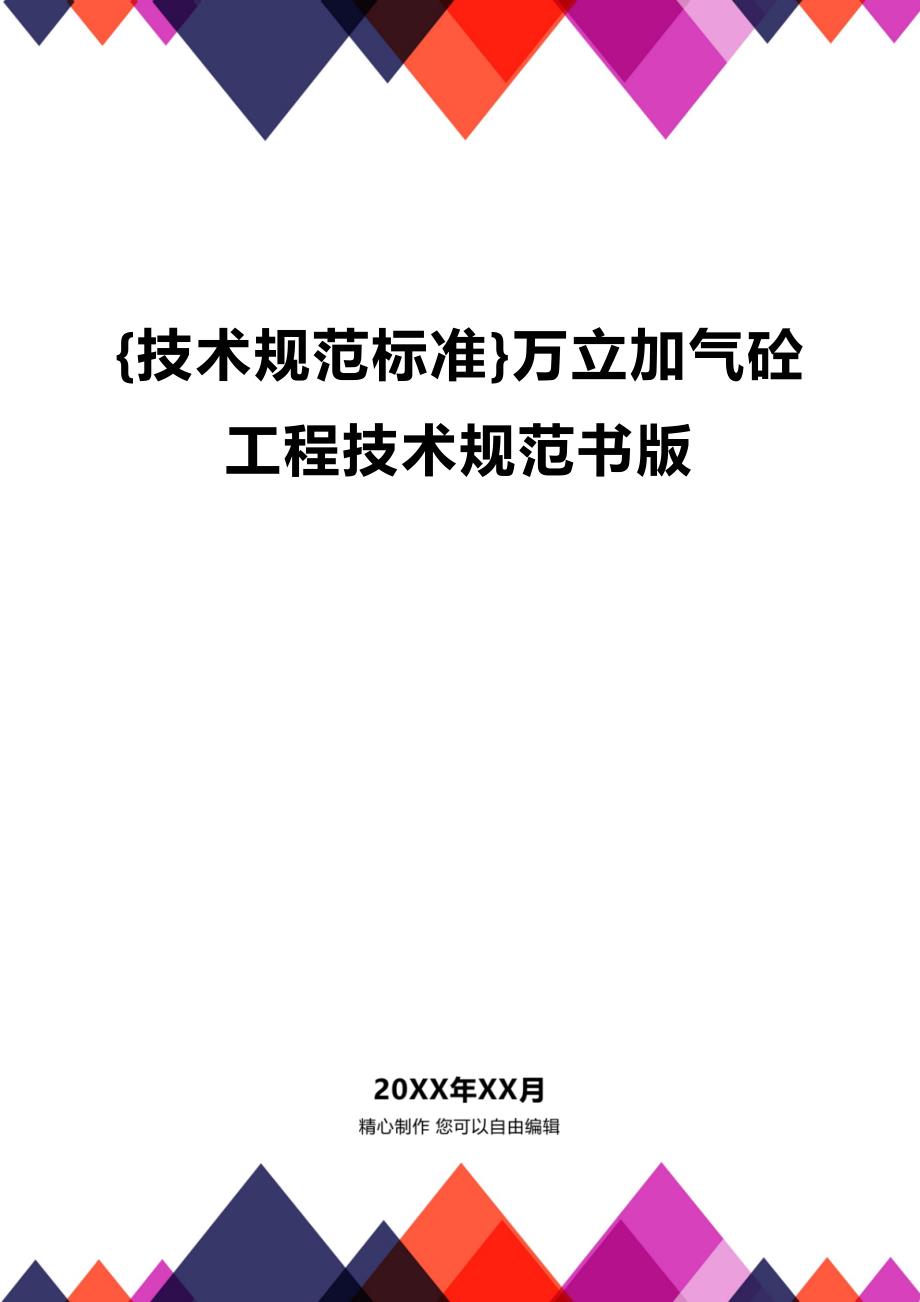 {技术规范标准}万立加气砼工程技术规范书版

20XX年XX月

精心制作 您可以自由编辑